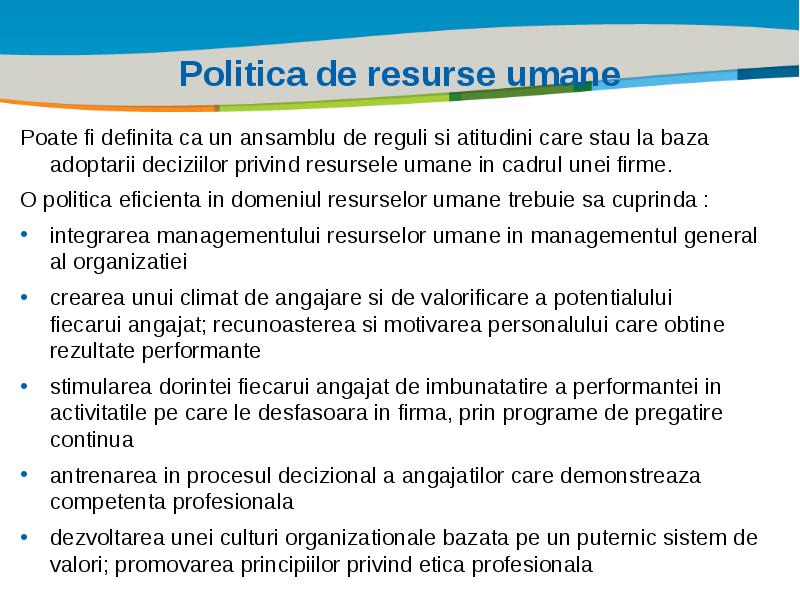 Politica de resurse umane

Poate fi definita ca un ansamblu de reguli si atitudini care stau la baza adoptarii deciziilor privind resursele umane in cadrul unei firme.

O politica eficienta in domeniul resurselor umane trebuie sa cuprinda :

• integrarea managementului resurselor umane in managementul general al organizatiei

• crearea unui climat de angajare si de valorificare a potentialului fiecarui angajat; recunoasterea si motivarea personalului care obtine rezultate performante

• stimularea dorintei fiecarui angajat de imbunatatire a performantei in activitatile pe care le desfasoara in firma, prin programe de pregatire continua

• antrenarea in procesul decizional a angajatilor care demonstreaza competenta profesionala

• dezvoltarea unei culturi organizationale bazata pe un puternic sistem de valori; promovarea principiilor privind etica profesionala